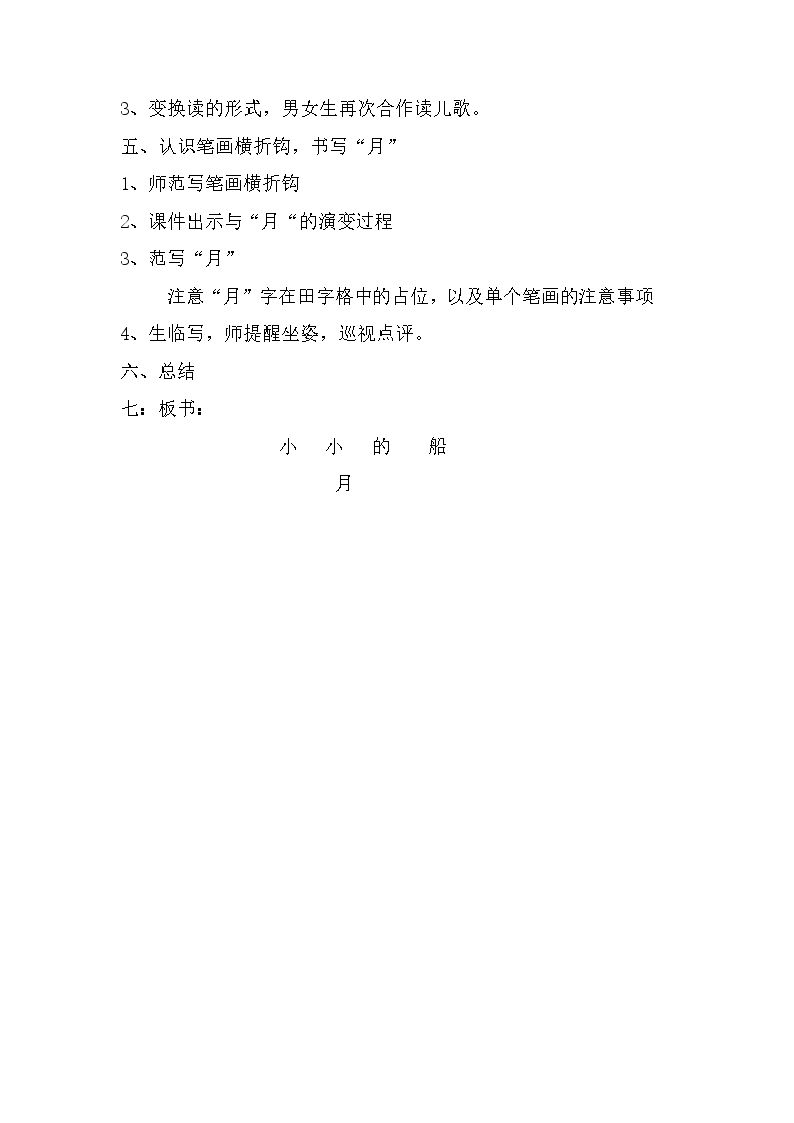 3、变换读的形式，男女生再次合作读儿歌。

五、认识笔画横折钩，书写“月”

1、师范写笔画横折钩

2、课件出示与“月“的演变过程

3、范写“月”

注意“月”字在田字格中的占位，以及单个笔画的注意事项

4、生临写，师提醒坐姿，巡视点评。

六、总结

七：板书：

小 小 的 船

月